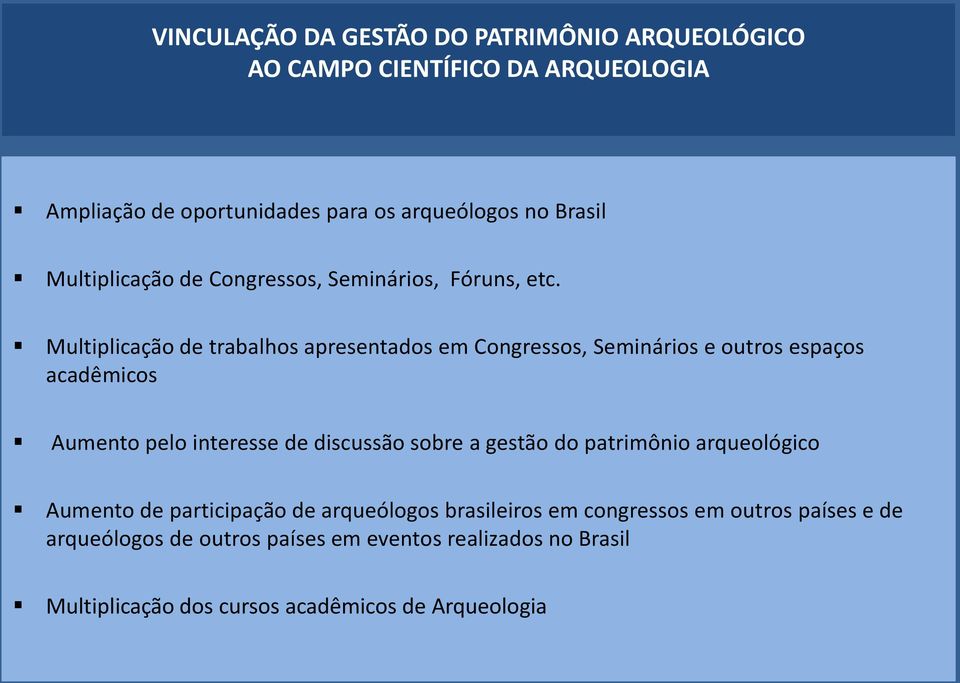 VINCULAÇÃO DA GESTÃO DO PATRIMÔNIO ARQUEOLÓGICO
AO CAMPO CIENTÍFICO DA ARQUEOLOGIA

▪ Ampliação de oportunidades para os arqueólogos no Brasil

▪ Multiplicação de Congressos, Seminários, Fóruns, etc.

▪ Multiplicação de trabalhos apresentados em Congressos, Seminários e outros espaços acadêmicos

▪ Aumento pelo interesse de discussão sobre a gestão do patrimônio arqueológico

▪ Aumento de participação de arqueólogos brasileiros em congressos em outros países e de arqueólogos de outros países em eventos realizados no Brasil

▪ Multiplicação dos cursos acadêmicos de Arqueologia